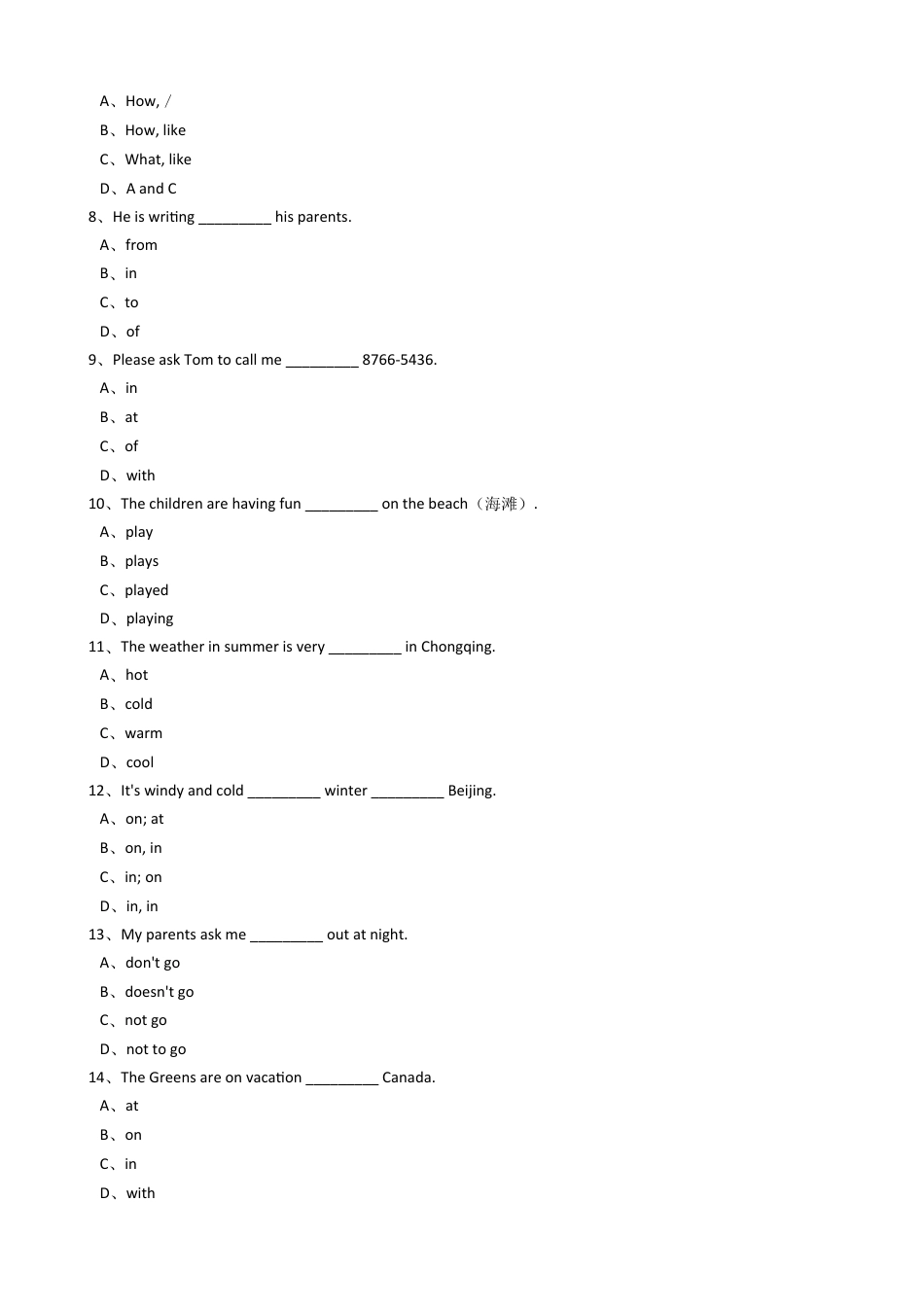 A、How, /

B、How, like

C、What, like

D、A and C

8、He is writing _________ his parents.

A、from

B、in

C、to

D、of

9、Please ask Tom to call me _________ 8766-5436.

A、in

B、at

C、of

D、with

10、The children are having fun _________ on the beach（海滩）.

A、play

B、plays

C、played

D、playing

11、The weather in summer is very _________ in Chongqing.

A、hot

B、cold

C、warm

D、cool

12、It's windy and cold _________ winter _________ Beijing.

A、on; at

B、on, in

C、in; on

D、in, in

13、My parents ask me _________ out at night.

A、don't go

B、doesn't go

C、not go

D、not to go

14、The Greens are on vacation _________ Canada.

A、at

B、on

C、in

D、with